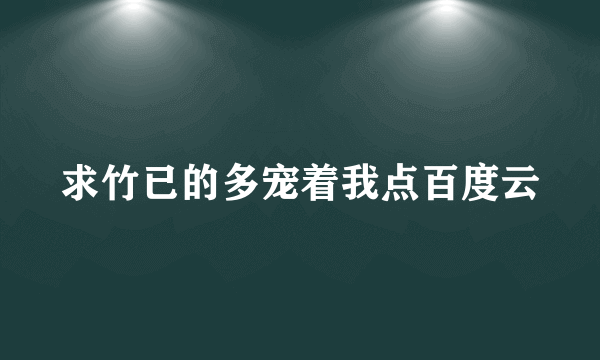 求竹已的多宠着我点百度云